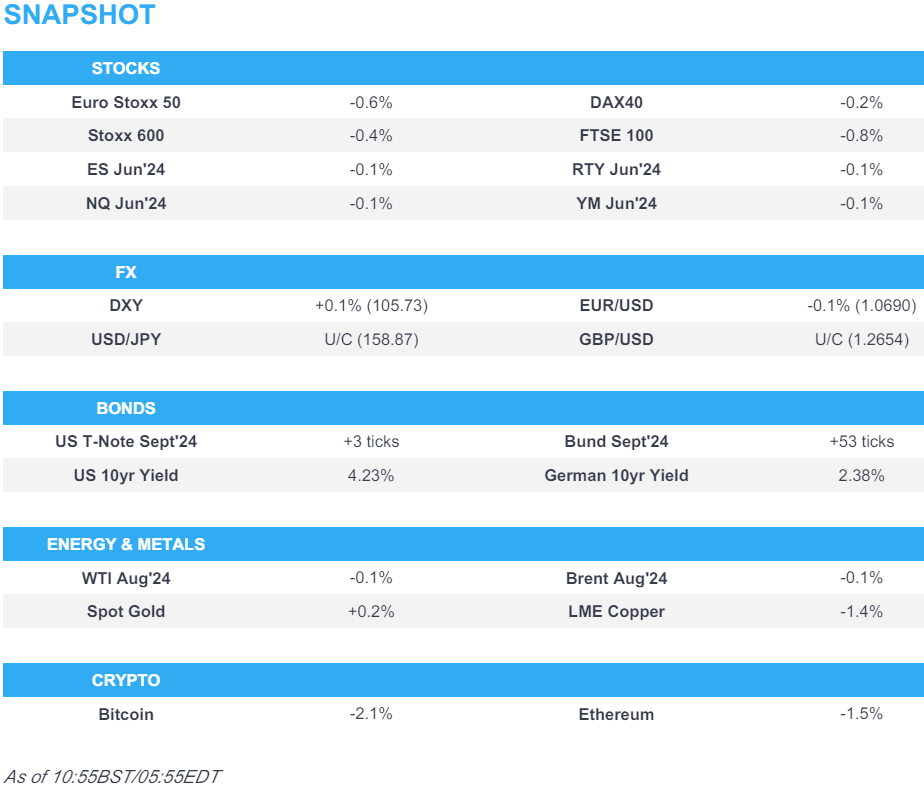 SNAPSHOT

| STOCKS | | | |
|---|---|---|---|
| Euro Stoxx 50 | -0.6% | DAX40 | -0.2% |
| Stoxx 600 | -0.4% | FTSE 100 | -0.8% |
| ES Jun'24 | -0.1% | RTY Jun'24 | -0.1% |
| NQ Jun'24 | -0.1% | YM Jun'24 | -0.1% |

| FX | | | |
|---|---|---|---|
| DXY | +0.1% (105.73) | EUR/USD | -0.1% (1.0690) |
| USD/JPY | U/C (158.87) | GBP/USD | U/C (1.2654) |

| BONDS | | | |
|---|---|---|---|
| US T-Note Sept'24 | +3 ticks | Bund Sept'24 | +53 ticks |
| US 10yr Yield | 4.23% | German 10yr Yield | 2.38% |

| ENERGY & METALS | | | |
|---|---|---|---|
| WTI Aug'24 | -0.1% | Brent Aug'24 | -0.1% |
| Spot Gold | +0.2% | LME Copper | -1.4% |

| CRYPTO | | | |
|---|---|---|---|
| Bitcoin | -2.1% | Ethereum | -1.5% |

As of 10:55BST/05:55EDT